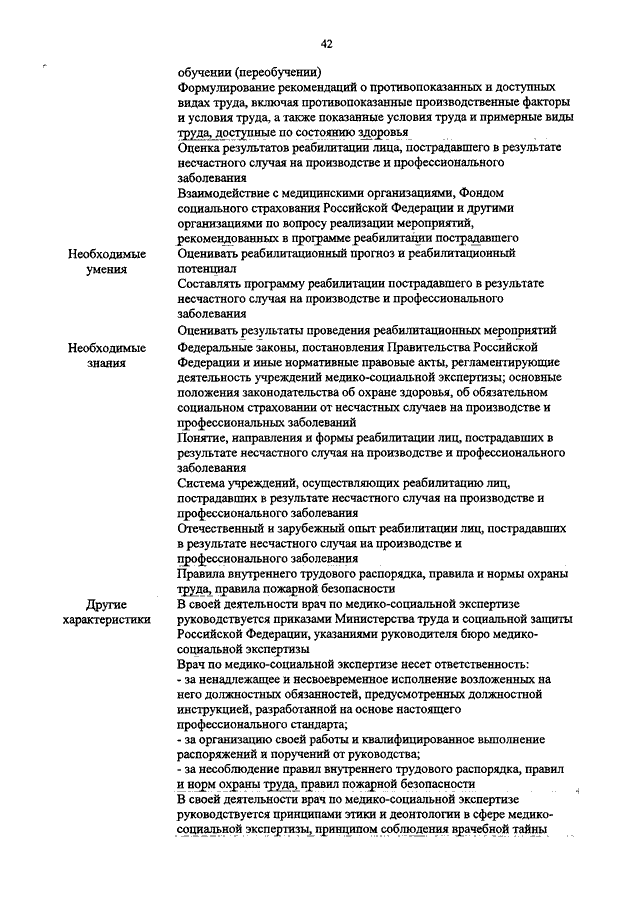 42

| | |
|---|---|
| | обучении (переобучении) |
| | Формулирование рекомендаций о противопоказанных и доступных видах труда, включая противопоказанные производственные факторы и условия труда, а также показанные условия труда и примерные виды труда, доступные по состоянию здоровья |
| | Оценка результатов реабилитации лица, пострадавшего в результате несчастного случая на производстве и профессионального заболевания |
| | Взаимодействие с медицинскими организациями, Фондом социального страхования Российской Федерации и другими организациями по вопросу реализации мероприятий, рекомендованных в программе реабилитации пострадавшего |
| Необходимые умения | Оценивать реабилитационный прогноз и реабилитационный потенциал |
| | Составлять программу реабилитации пострадавшего в результате несчастного случая на производстве и профессионального заболевания |
| | Оценивать результаты проведения реабилитационных мероприятий |
| Необходимые знания | Федеральные законы, постановления Правительства Российской Федерации и иные нормативные правовые акты, регламентирующие деятельность учреждений медико-социальной экспертизы; основные положения законодательства об охране здоровья, об обязательном социальном страховании от несчастных случаев на производстве и профессиональных заболеваний |
| | Понятие, направления и формы реабилитации лиц, пострадавших в результате несчастного случая на производстве и профессионального заболевания |
| | Система учреждений, осуществляющих реабилитацию лиц, пострадавших в результате несчастного случая на производстве и профессионального заболевания |
| | Отечественный и зарубежный опыт реабилитации лиц, пострадавших в результате несчастного случая на производстве и профессионального заболевания |
| | Правила внутреннего трудового распорядка, правила и нормы охраны труда, правила пожарной безопасности |
| Другие характеристики | В своей деятельности врач по медико-социальной экспертизе руководствуется приказами Министерства труда и социальной защиты Российской Федерации, указаниями руководителя бюро медико-социальной экспертизы |
| | Врач по медико-социальной экспертизе несет ответственность: - за ненадлежащее и несвоевременное исполнение возложенных на него должностных обязанностей, предусмотренных должностной инструкцией, разработанной на основе настоящего профессионального стандарта; - за организацию своей работы и квалифицированное выполнение распоряжений и поручений от руководства; - за несоблюдение правил внутреннего трудового распорядка, правил и норм охраны труда, правил пожарной безопасности |
| | В своей деятельности врач по медико-социальной экспертизе руководствуется принципами этики и деонтологии в сфере медико-социальной экспертизы, принципом соблюдения врачебной тайны |